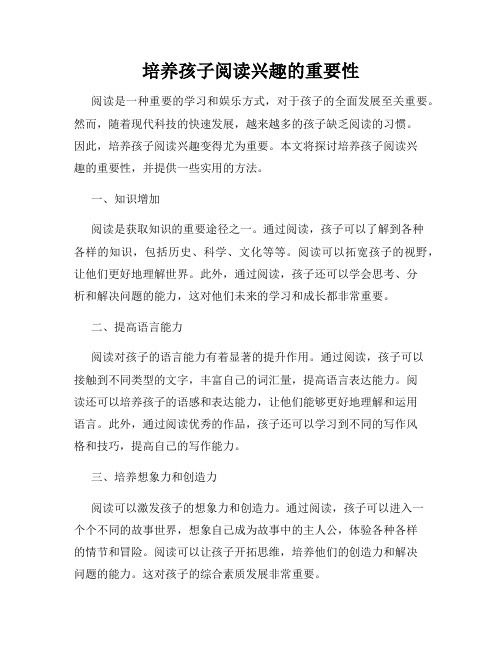 培养孩子阅读兴趣的重要性

阅读是一种重要的学习和娱乐方式，对于孩子的全面发展至关重要。然而，随着现代科技的快速发展，越来越多的孩子缺乏阅读的习惯。因此，培养孩子阅读兴趣变得尤为重要。本文将探讨培养孩子阅读兴趣的重要性，并提供一些实用的方法。

一、知识增加

阅读是获取知识的重要途径之一。通过阅读，孩子可以了解到各种各样的知识，包括历史、科学、文化等等。阅读可以拓宽孩子的视野，让他们更好地理解世界。此外，通过阅读，孩子还可以学会思考、分析和解决问题的能力，这对他们未来的学习和成长都非常重要。

二、提高语言能力

阅读对孩子的语言能力有着显著的提升作用。通过阅读，孩子可以接触到不同类型的文字，丰富自己的词汇量，提高语言表达能力。阅读还可以培养孩子的语感和表达能力，让他们能够更好地理解和运用语言。此外，通过阅读优秀的作品，孩子还可以学习到不同的写作风格和技巧，提高自己的写作能力。

三、培养想象力和创造力

阅读可以激发孩子的想象力和创造力。通过阅读，孩子可以进入一个个不同的故事世界，想象自己成为故事中的主人公，体验各种各样的情节和冒险。阅读可以让孩子开拓思维，培养他们的创造力和解决问题的能力。这对孩子的综合素质发展非常重要。